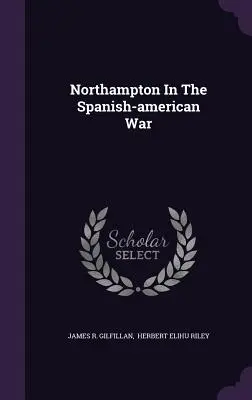 Northampton In The Spanish-american War

Scholar SELECT

JAMES R. GILFILLAN, HERBERT ELIHU RILEY